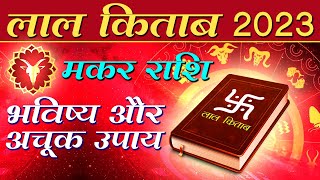 लाल किताब 2023

मकर राशि

भविष्य और अचूक उपाय

लाल किताब